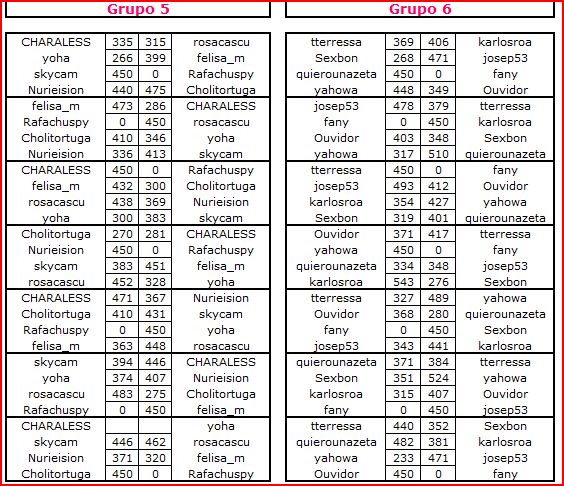 Grupo 5

| | | | |
|---|---|---|---|
| CHARALESS | 335 | 315 | rosacascu |
| yoha | 266 | 399 | felisa_m |
| skycam | 450 | 0 | Rafachuspy |
| Nurieision | 440 | 475 | Cholitortuga |
| felisa_m | 473 | 286 | CHARALESS |
| Rafachuspy | 0 | 450 | rosacascu |
| Cholitortuga | 410 | 346 | yoha |
| Nurieision | 336 | 413 | skycam |
| CHARALESS | 450 | 0 | Rafachuspy |
| felisa_m | 432 | 300 | Cholitortuga |
| rosacascu | 438 | 369 | Nurieision |
| yoha | 300 | 383 | skycam |
| Cholitortuga | 270 | 281 | CHARALESS |
| Nurieision | 450 | 0 | Rafachuspy |
| skycam | 383 | 451 | felisa_m |
| rosacascu | 452 | 328 | yoha |
| CHARALESS | 471 | 367 | Nurieision |
| Cholitortuga | 410 | 431 | skycam |
| Rafachuspy | 0 | 450 | yoha |
| felisa_m | 363 | 448 | rosacascu |
| skycam | 394 | 446 | CHARALESS |
| yoha | 374 | 407 | Nurieision |
| rosacascu | 483 | 275 | Cholitortuga |
| Rafachuspy | 0 | 450 | felisa_m |
| CHARALESS | | | yoha |
| skycam | 446 | 462 | rosacascu |
| Nurieision | 371 | 320 | felisa_m |
| Cholitortuga | 450 | 0 | Rafachuspy |

Grupo 6

| | | | |
|---|---|---|---|
| tterressa | 369 | 406 | karlosroa |
| Sexbon | 268 | 471 | josep53 |
| quierounazeta | 450 | 0 | fany |
| yahowa | 448 | 349 | Ouvidor |
| josep53 | 478 | 379 | tterressa |
| fany | 0 | 450 | karlosroa |
| Ouvidor | 403 | 348 | Sexbon |
| yahowa | 317 | 510 | quierounazeta |
| tterressa | 450 | 0 | fany |
| josep53 | 493 | 412 | Ouvidor |
| karlosroa | 354 | 427 | yahowa |
| Sexbon | 319 | 401 | quierounazeta |
| Ouvidor | 371 | 417 | tterressa |
| yahowa | 450 | 0 | fany |
| quierounazeta | 334 | 348 | josep53 |
| karlosroa | 543 | 276 | Sexbon |
| tterressa | 327 | 489 | yahowa |
| Ouvidor | 368 | 280 | quierounazeta |
| fany | 0 | 450 | Sexbon |
| josep53 | 343 | 441 | karlosroa |
| quierounazeta | 371 | 384 | tterressa |
| Sexbon | 351 | 524 | yahowa |
| karlosroa | 315 | 407 | Ouvidor |
| fany | 0 | 450 | josep53 |
| tterressa | 440 | 352 | Sexbon |
| quierounazeta | 482 | 381 | karlosroa |
| yahowa | 233 | 471 | josep53 |
| Ouvidor | 450 | 0 | fany |